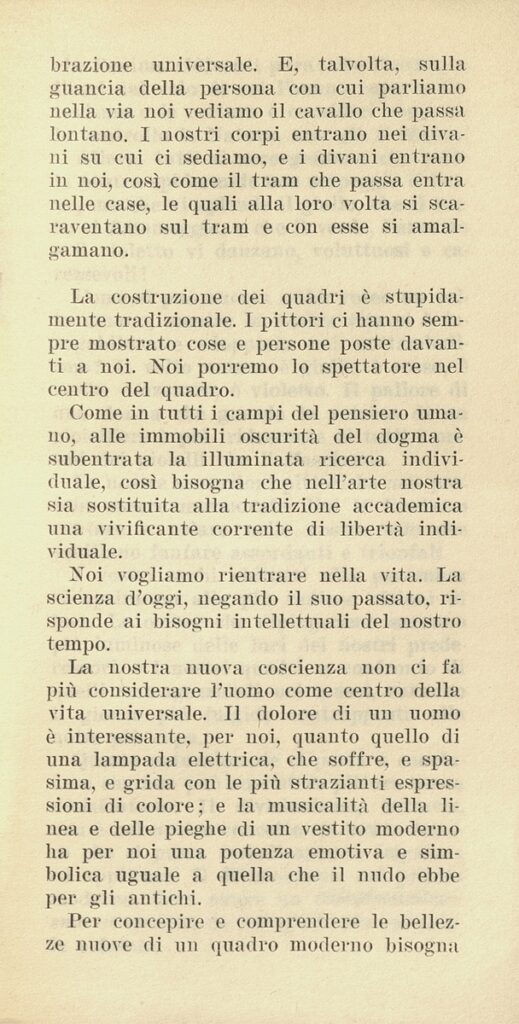 brazione universale. E, talvolta, sulla guancia della persona con cui parliamo nella via noi vediamo il cavallo che passa lontano. I nostri corpi entrano nei divani su cui ci sediamo, e i divani entrano in noi, così come il tram che passa entra nelle case, le quali alla loro volta si scaraventano sul tram e con esse si amalgamano.

La costruzione dei quadri è stupidamente tradizionale. I pittori ci hanno sempre mostrato cose e persone poste davanti a noi. Noi porremo lo spettatore nel centro del quadro.

Come in tutti i campi del pensiero umano, alle immobili oscurità del dogma è subentrata la illuminata ricerca individuale, così bisogna che nell'arte nostra sia sostituita alla tradizione accademica una vivificante corrente di libertà individuale.

Noi vogliamo rientrare nella vita. La scienza d'oggi, negando il suo passato, risponde ai bisogni intellettuali del nostro tempo.

La nostra nuova coscienza non ci fa più considerare l'uomo come centro della vita universale. Il dolore di un uomo è interessante, per noi, quanto quello di una lampada elettrica, che soffre, e spasima, e grida con le più strazianti espressioni di colore; e la musicalità della linea e delle pieghe di un vestito moderno ha per noi una potenza emotiva e simbolica uguale a quella che il nudo ebbe per gli antichi.

Per concepire e comprendere le bellezze nuove di un quadro moderno bisogna